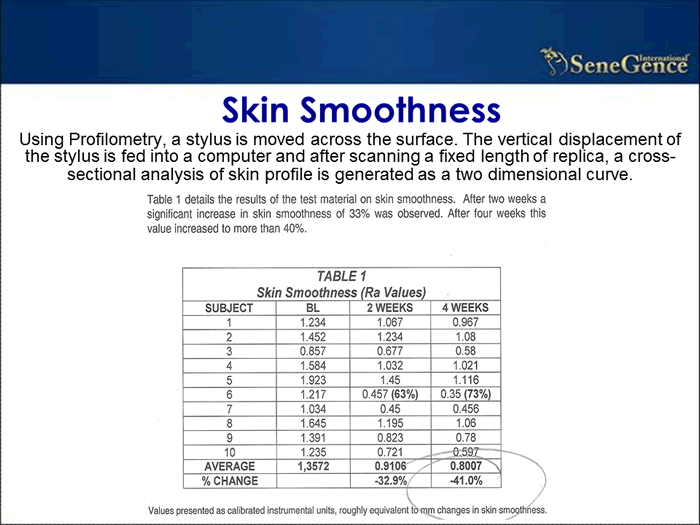 SeneGence International

Skin Smoothness

Using Profilometry, a stylus is moved across the surface. The vertical displacement of the stylus is fed into a computer and after scanning a fixed length of replica, a cross-sectional analysis of skin profile is generated as a two dimensional curve.

Table 1 details the results of the test material on skin smoothness. After two weeks a significant increase in skin smoothness of 33% was observed. After four weeks this value increased to more than 40%.

TABLE 1
Skin Smoothness (Ra Values)

| SUBJECT | BL | 2 WEEKS | 4 WEEKS |
|---|---|---|---|
| 1 | 1.234 | 1.067 | 0.967 |
| 2 | 1.452 | 1.234 | 1.08 |
| 3 | 0.857 | 0.677 | 0.58 |
| 4 | 1.584 | 1.032 | 1.021 |
| 5 | 1.923 | 1.45 | 1.116 |
| 6 | 1.217 | 0.457 (63%) | 0.35 (73%) |
| 7 | 1.034 | 0.45 | 0.456 |
| 8 | 1.645 | 1.195 | 1.06 |
| 9 | 1.391 | 0.823 | 0.78 |
| 10 | 1.235 | 0.721 | 0.597 |
| AVERAGE | 1,3572 | 0.9106 | 0.8007 |
| % CHANGE | | -32.9% | -41.0% |

Values presented as calibrated instrumental units, roughly equivalent to mm changes in skin smoothness.